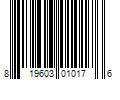 8 19603 01017 6